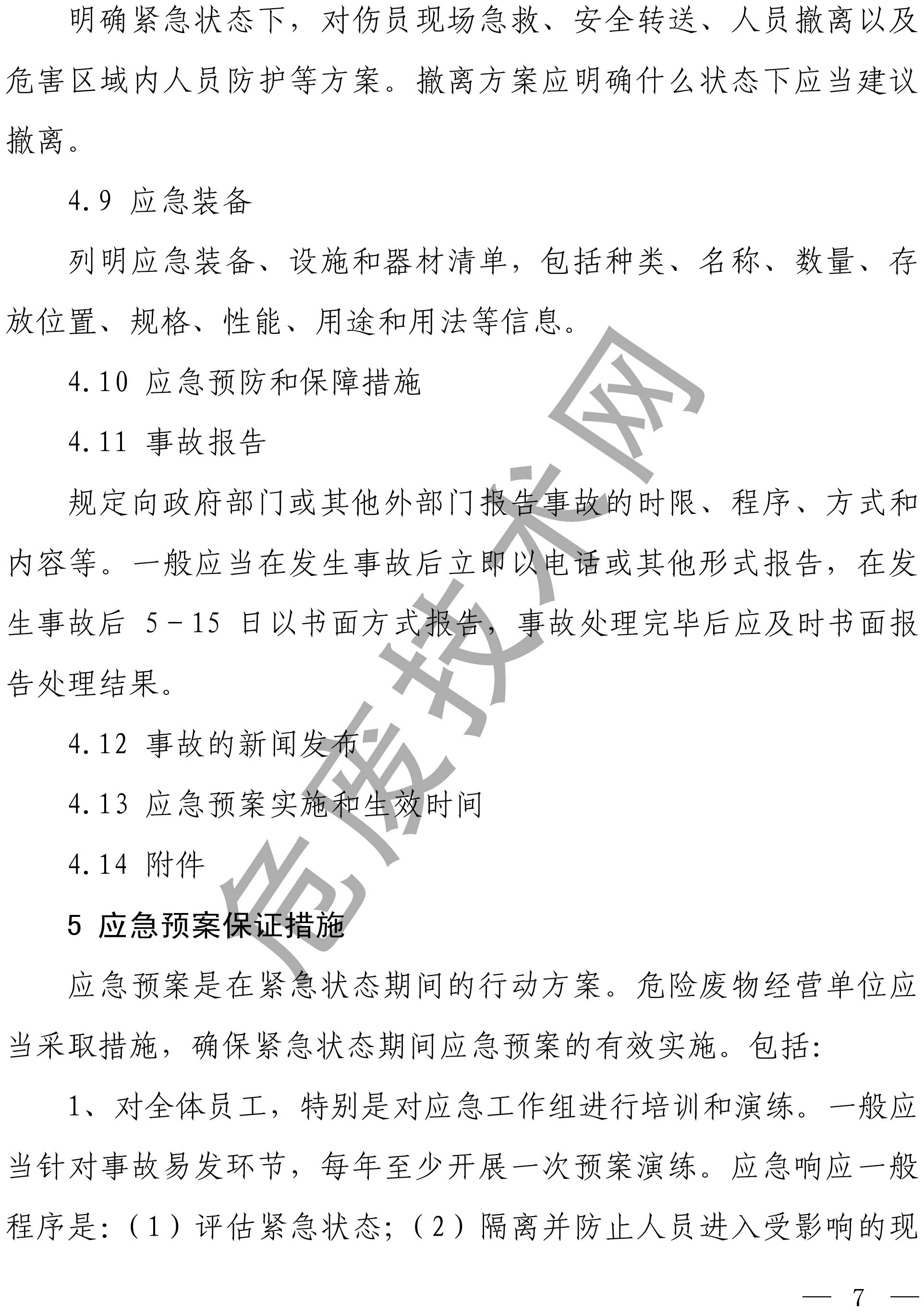 明确紧急状态下，对伤员现场急救、安全转送、人员撤离以及危害区域内人员防护等方案。撤离方案应明确什么状态下应当建议撤离。

4.9 应急装备

列明应急装备、设施和器材清单，包括种类、名称、数量、存放位置、规格、性能、用途和用法等信息。

4.10 应急预防和保障措施

4.11 事故报告

规定向政府部门或其他外部门报告事故的时限、程序、方式和内容等。一般应当在发生事故后立即以电话或其他形式报告，在发生事故后 5－15 日以书面方式报告，事故处理完毕后应及时书面报告处理结果。

4.12 事故的新闻发布

4.13 应急预案实施和生效时间

4.14 附件

5 应急预案保证措施

应急预案是在紧急状态期间的行动方案。危险废物经营单位应当采取措施，确保紧急状态期间应急预案的有效实施。包括:

1、对全体员工，特别是对应急工作组进行培训和演练。一般应当针对事故易发环节，每年至少开展一次预案演练。应急响应一般程序是:（1）评估紧急状态;（2）隔离并防止人员进入受影响的现

危废技术网

— 7 —